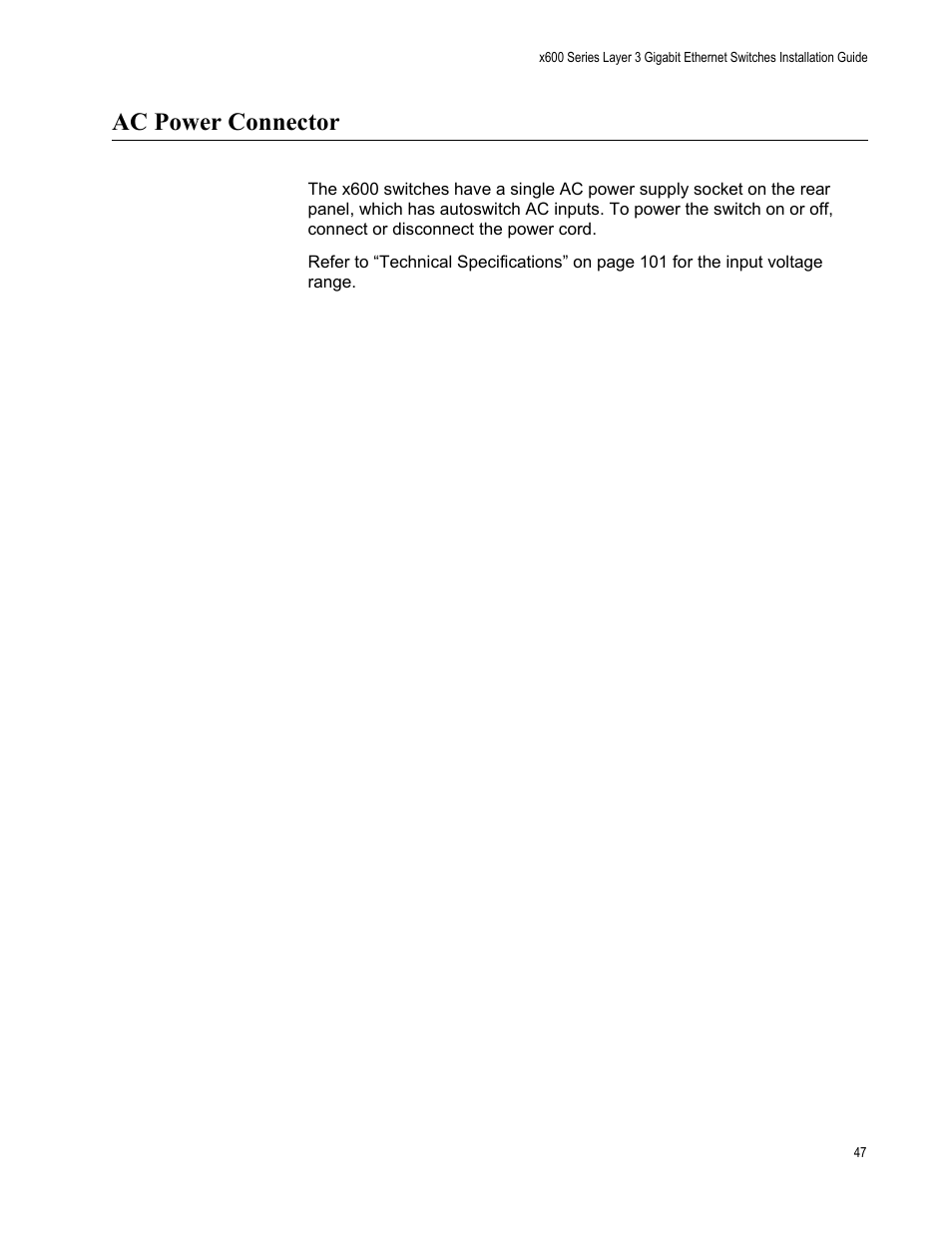 x600 Series Layer 3 Gigabit Ethernet Switches Installation Guide

AC Power Connector

The x600 switches have a single AC power supply socket on the rear panel, which has autoswitch AC inputs. To power the switch on or off, connect or disconnect the power cord.

Refer to “Technical Specifications” on page 101 for the input voltage range.

47